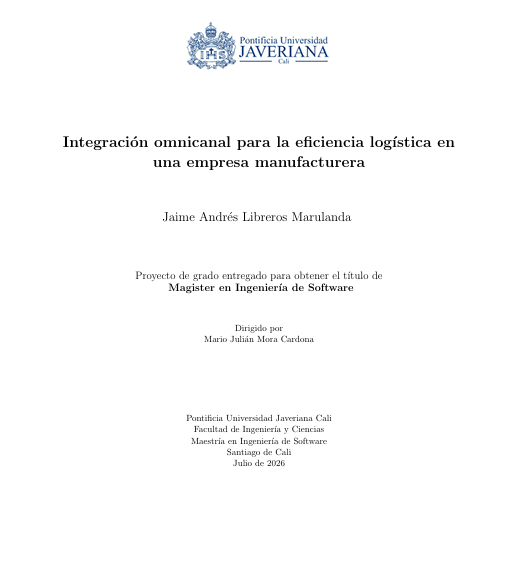 Pontificia Universidad
JAVERIANA
Cali

Integración omnicanal para la eficiencia logística en una empresa manufacturera

Jaime Andrés Libreros Marulanda

Proyecto de grado entregado para obtener el título de
Magister en Ingeniería de Software

Dirigido por
Mario Julián Mora Cardona

Pontificia Universidad Javeriana Cali
Facultad de Ingeniería y Ciencias
Maestría en Ingeniería de Software
Santiago de Cali
Julio de 2026